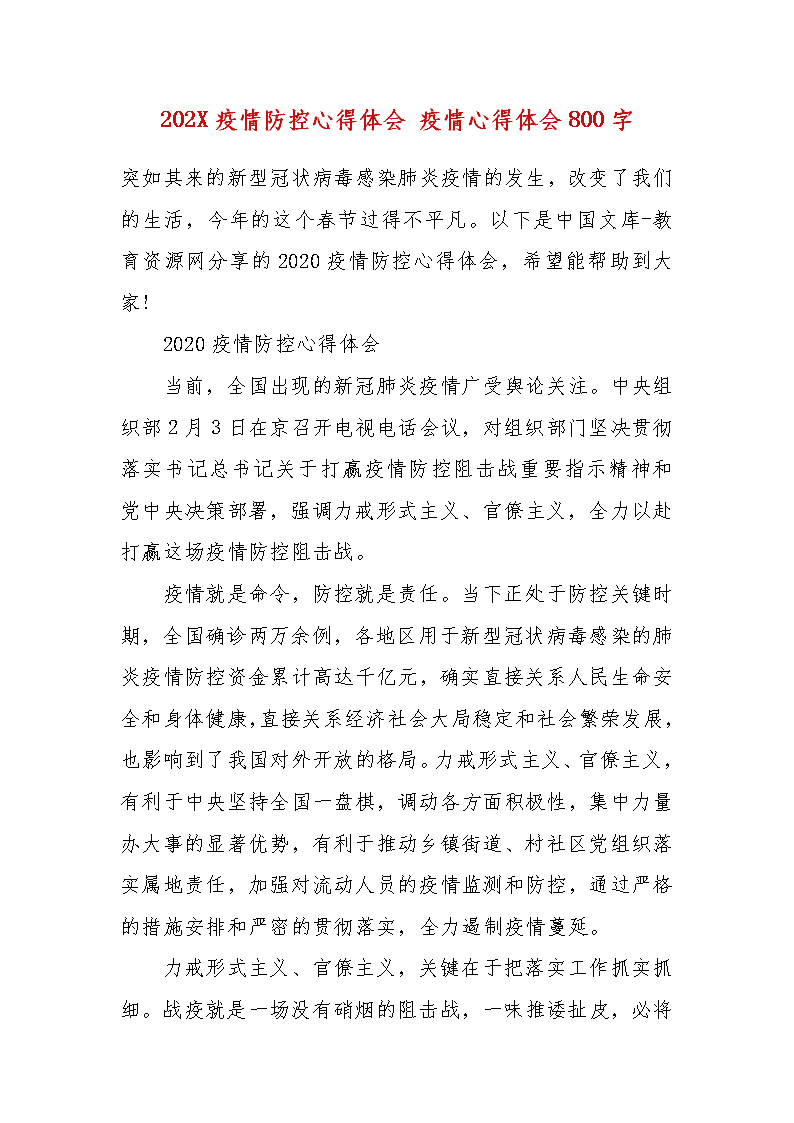 202X 疫情防控心得体会 疫情心得体会 800 字

突如其来的新型冠状病毒感染肺炎疫情的发生，改变了我们的生活，今年的这个春节过得不平凡。以下是中国文库-教育资源网分享的 2020 疫情防控心得体会，希望能帮助到大家！

2020 疫情防控心得体会

当前，全国出现的新冠肺炎疫情广受舆论关注。中央组织部 2 月 3 日在京召开电视电话会议，对组织部门坚决贯彻落实书记总书记关于打赢疫情防控阻击战重要指示精神和党中央决策部署，强调力戒形式主义、官僚主义，全力以赴打赢这场疫情防控阻击战。

疫情就是命令，防控就是责任。当下正处于防控关键时期，全国确诊两万余例，各地区用于新型冠状病毒感染的肺炎疫情防控资金累计高达千亿元，确实直接关系人民生命安全和身体健康，直接关系经济社会大局稳定和社会繁荣发展，也影响到了我国对外开放的格局。力戒形式主义、官僚主义，有利于中央坚持全国一盘棋，调动各方面积极性，集中力量办大事的显著优势，有利于推动乡镇街道、村社区党组织落实属地责任，加强对流动人员的疫情监测和防控，通过严格的措施安排和严密的贯彻落实，全力遏制疫情蔓延。

力戒形式主义、官僚主义，关键在于把落实工作抓实抓细。战疫就是一场没有硝烟的阻击战，一味推诿扯皮，必将